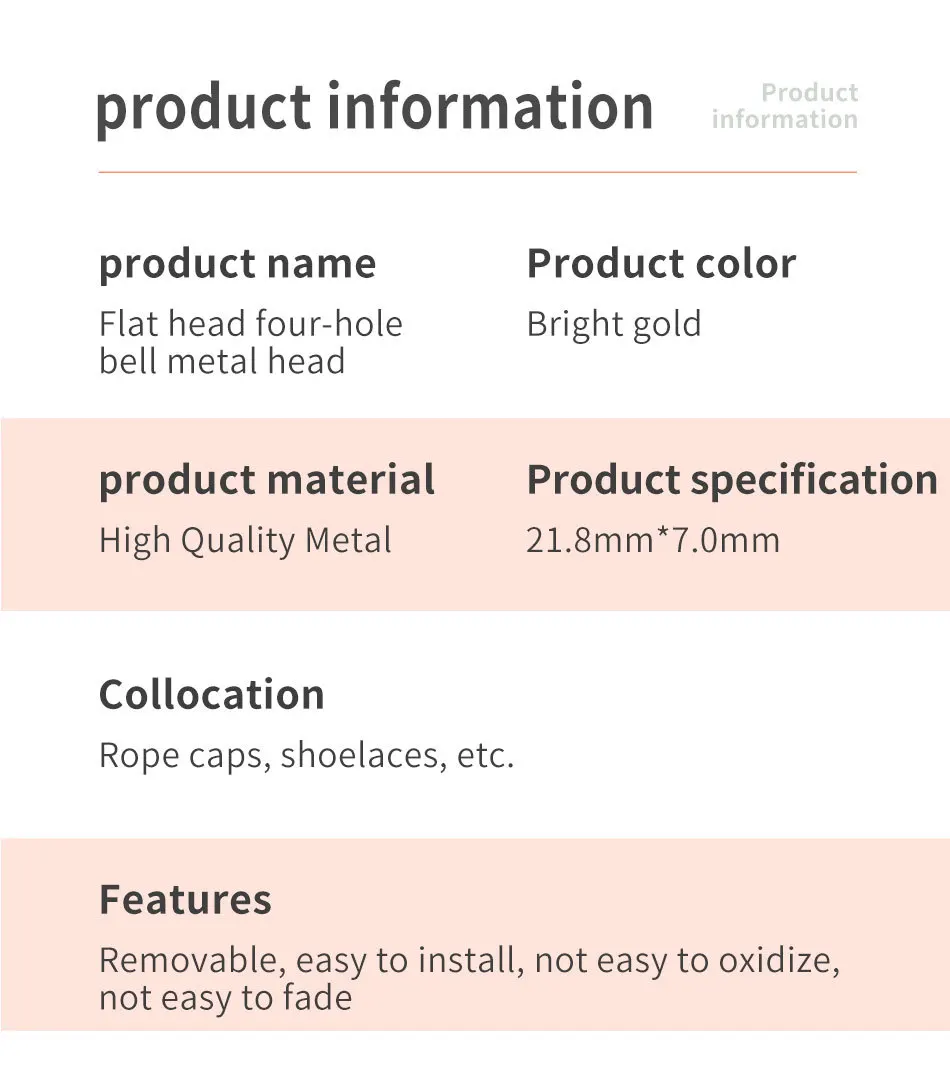 product information

Product
information

product name

Flat head four-hole bell metal head

Product color

Bright gold

product material

High Quality Metal

Product specification

21.8mm*7.0mm

Collocation

Rope caps, shoelaces, etc.

Features

Removable, easy to install, not easy to oxidize, not easy to fade